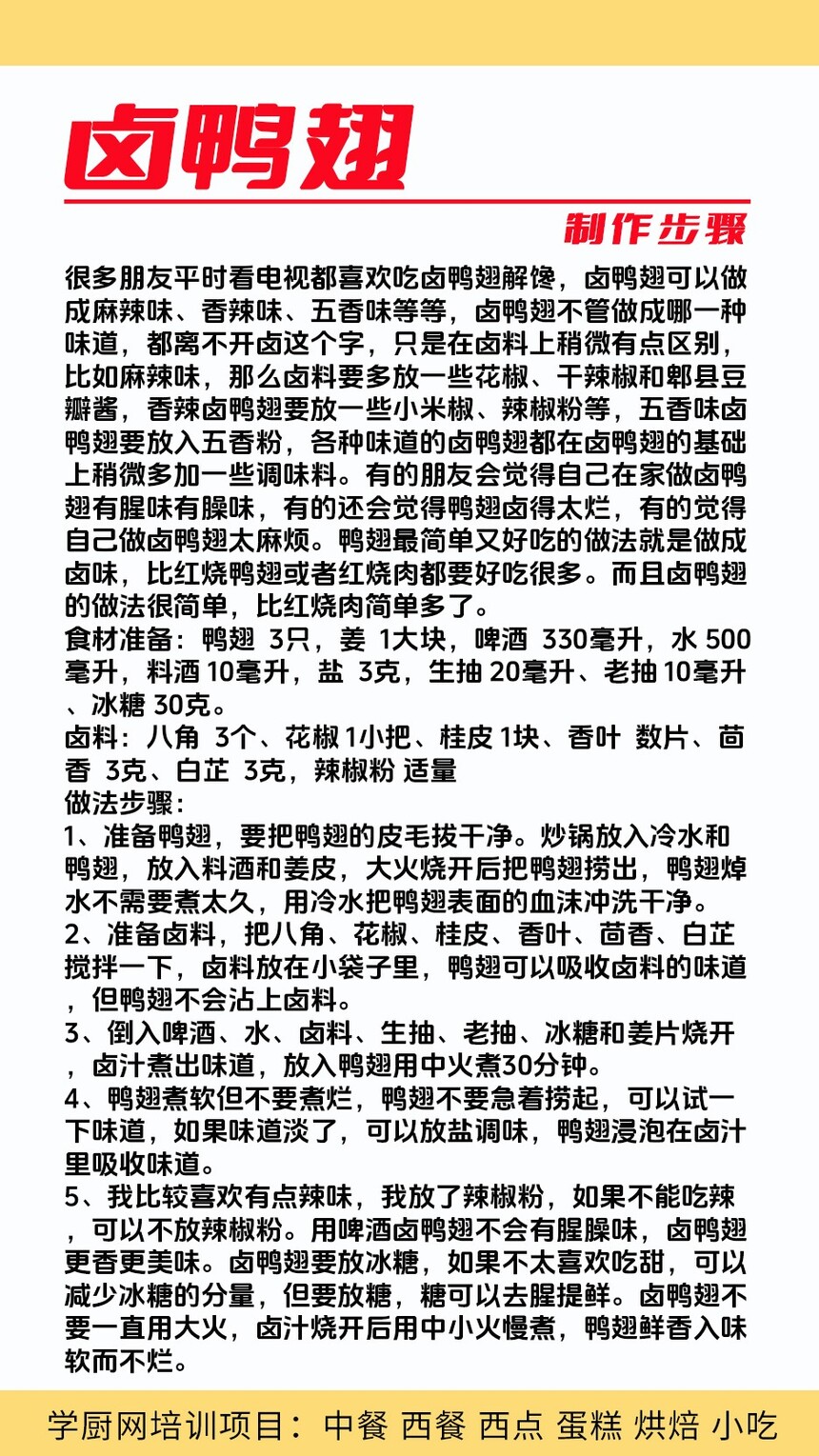 卤鸭翅

制作步骤

很多朋友平时看电视都喜欢吃卤鸭翅解馋，卤鸭翅可以做成麻辣味、香辣味、五香味等等，卤鸭翅不管做成哪一种味道，都离不开卤这个字，只是在卤料上稍微有点区别，比如麻辣味，那么卤料要多放一些花椒、干辣椒和郫县豆瓣酱，香辣卤鸭翅要放一些小米椒、辣椒粉等，五香味卤鸭翅要放入五香粉，各种味道的卤鸭翅都在卤鸭翅的基础上稍微多加一些调味料。有的朋友会觉得自己在家做卤鸭翅有腥味有臊味，有的还会觉得鸭翅卤得太烂，有的觉得自己做卤鸭翅太麻烦。鸭翅最简单又好吃的做法就是做成卤味，比红烧鸭翅或者红烧肉都要好吃很多。而且卤鸭翅的做法很简单，比红烧肉简单多了。
食材准备：鸭翅 3只，姜 1大块，啤酒 330毫升，水 500毫升，料酒 10毫升，盐 3克，生抽 20毫升、老抽 10毫升、冰糖 30克。
卤料：八角 3个、花椒 1小把、桂皮 1块、香叶 数片、茴香 3克、白芷 3克，辣椒粉 适量
做法步骤：
1、准备鸭翅，要把鸭翅的皮毛拔干净。炒锅放入冷水和鸭翅，放入料酒和姜皮，大火烧开后把鸭翅捞出，鸭翅焯水不需要煮太久，用冷水把鸭翅表面的血沫冲洗干净。
2、准备卤料，把八角、花椒、桂皮、香叶、茴香、白芷搅拌一下，卤料放在小袋子里，鸭翅可以吸收卤料的味道，但鸭翅不会沾上卤料。
3、倒入啤酒、水、卤料、生抽、老抽、冰糖和姜片烧开，卤汁煮出味道，放入鸭翅用中火煮30分钟。
4、鸭翅煮软但不要煮烂，鸭翅不要急着捞起，可以试一下味道，如果味道淡了，可以放盐调味，鸭翅浸泡在卤汁里吸收味道。
5、我比较喜欢有点辣味，我放了辣椒粉，如果不能吃辣，可以不放辣椒粉。用啤酒卤鸭翅不会有腥臊味，卤鸭翅更香更美味。卤鸭翅要放冰糖，如果不太喜欢吃甜，可以减少冰糖的分量，但要放糖，糖可以去腥提鲜。卤鸭翅不要一直用大火，卤汁烧开后用中小火慢煮，鸭翅鲜香入味软而不烂。

学厨网培训项目：中餐 西餐 西点 蛋糕 烘焙 小吃